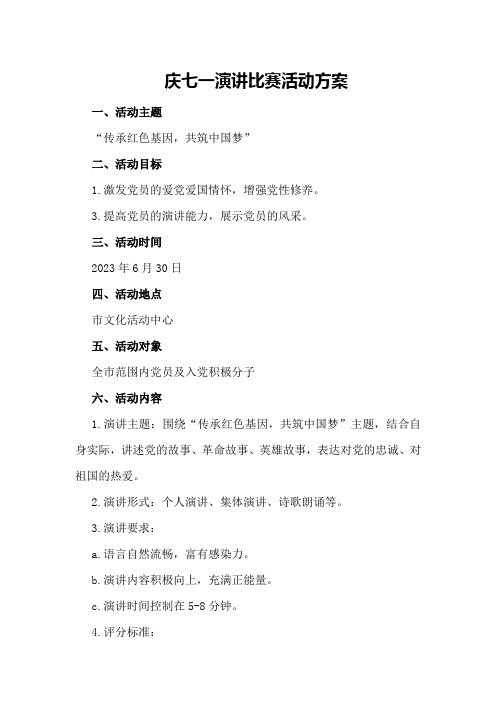 庆七一演讲比赛活动方案

一、活动主题

“传承红色基因，共筑中国梦”

二、活动目标

1.激发党员的爱党爱国情怀，增强党性修养。

3.提高党员的演讲能力，展示党员的风采。

三、活动时间

2023年6月30日

四、活动地点

市文化活动中心

五、活动对象

全市范围内党员及入党积极分子

六、活动内容

1.演讲主题：围绕“传承红色基因，共筑中国梦”主题，结合自身实际，讲述党的故事、革命故事、英雄故事，表达对党的忠诚、对祖国的热爱。

2.演讲形式：个人演讲、集体演讲、诗歌朗诵等。

3.演讲要求：

a.语言自然流畅，富有感染力。

b.演讲内容积极向上，充满正能量。

c.演讲时间控制在5-8分钟。

4.评分标准：